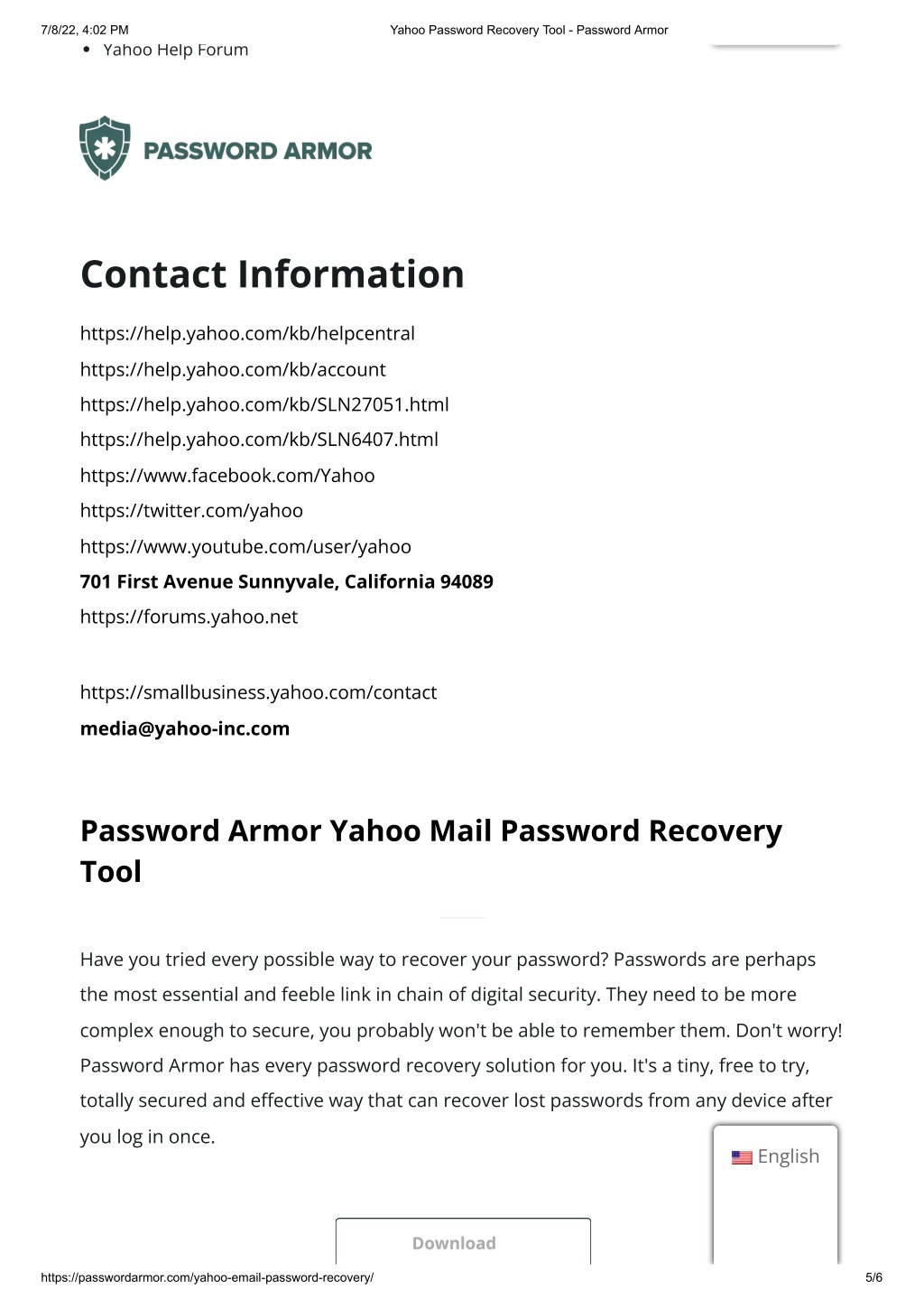 7/8/22, 4:02 PM
Yahoo Password Recovery Tool - Password Armor

• Yahoo Help Forum

PASSWORD ARMOR

Contact Information

https://help.yahoo.com/kb/helpcentral

https://help.yahoo.com/kb/account

https://help.yahoo.com/kb/SLN27051.html

https://help.yahoo.com/kb/SLN6407.html

https://www.facebook.com/Yahoo

https://twitter.com/yahoo

https://www.youtube.com/user/yahoo

701 First Avenue Sunnyvale, California 94089

https://forums.yahoo.net

https://smallbusiness.yahoo.com/contact

media@yahoo-inc.com

Password Armor Yahoo Mail Password Recovery Tool

Have you tried every possible way to recover your password? Passwords are perhaps the most essential and feeble link in chain of digital security. They need to be more complex enough to secure, you probably won't be able to remember them. Don't worry! Password Armor has every password recovery solution for you. It's a tiny, free to try, totally secured and effective way that can recover lost passwords from any device after you log in once.

English

Download

https://passwordarmor.com/yahoo-email-password-recovery/
5/6